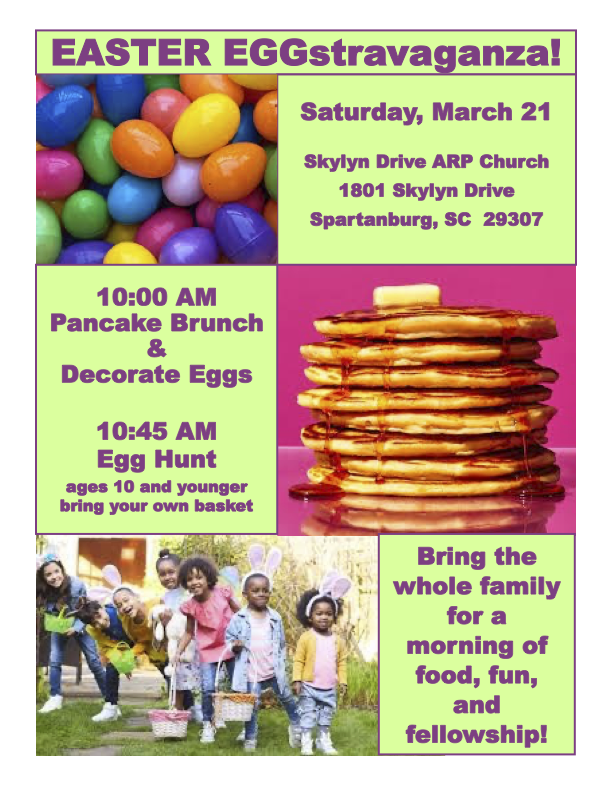 EASTER EGGstravaganza!

Saturday, March 21

Skylyn Drive ARP Church
1801 Skylyn Drive
Spartanburg, SC 29307

10:00 AM
Pancake Brunch
&
Decorate Eggs

10:45 AM
Egg Hunt
ages 10 and younger
bring your own basket

Bring the whole family for a morning of food, fun, and fellowship!